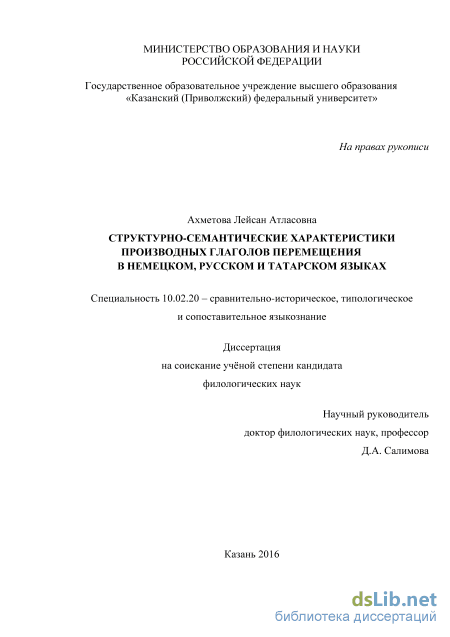 МИНИСТЕРСТВО ОБРАЗОВАНИЯ И НАУКИ
РОССИЙСКОЙ ФЕДЕРАЦИИ

Государственное образовательное учреждение высшего образования
«Казанский (Приволжский) федеральный университет»

На правах рукописи

Ахметова Лейсан Атласовна

СТРУКТУРНО-СЕМАНТИЧЕСКИЕ ХАРАКТЕРИСТИКИ
ПРОИЗВОДНЫХ ГЛАГОЛОВ ПЕРЕМЕЩЕНИЯ
В НЕМЕЦКОМ, РУССКОМ И ТАТАРСКОМ ЯЗЫКАХ

Специальность 10.02.20 – сравнительно-историческое, типологическое
и сопоставительное языкознание

Диссертация
на соискание учёной степени кандидата
филологических наук

Научный руководитель
доктор филологических наук, профессор
Д.А. Салимова

Казань 2016

dsLib.net
библиотека диссертаций